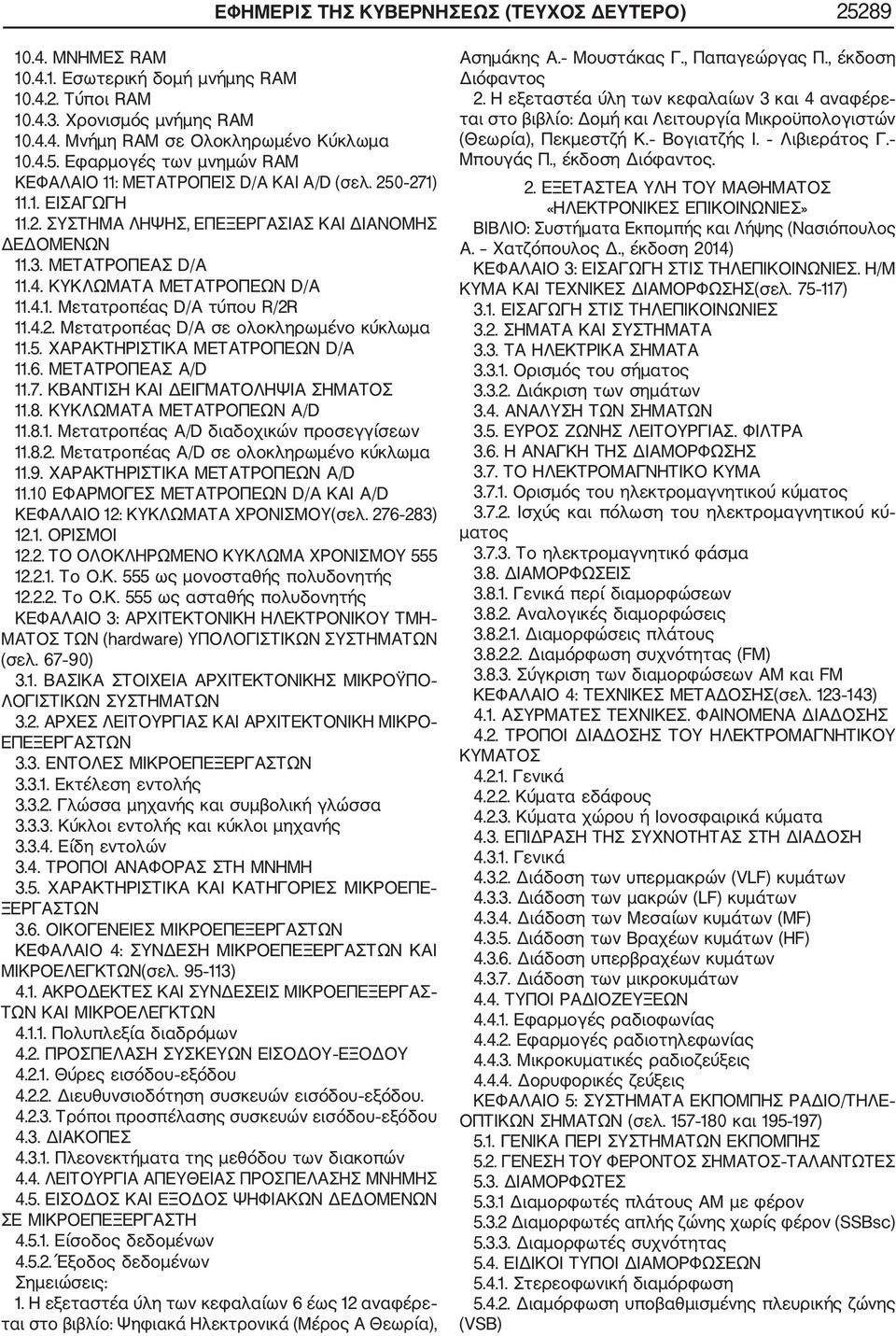 ΕΦΗΜΕΡΙΣ ΤΗΣ ΚΥΒΕΡΝΗΣΕΩΣ (ΤΕΥΧΟΣ ΔΕΥΤΕΡΟ) 25289

10.4. ΜΝΗΜΕΣ RAM
10.4.1. Εσωτερική δομή μνήμης RAM
10.4.2. Τύποι RAM
10.4.3. Χρονισμός μνήμης RAM
10.4.4. Μνήμη RAM σε Ολοκληρωμένο Κύκλωμα
10.4.5. Εφαρμογές των μνημών RAM
ΚΕΦΑΛΑΙΟ 11: ΜΕΤΑΤΡΟΠΕΙΣ D/A ΚΑΙ A/D (σελ. 250-271)
11.1. ΕΙΣΑΓΩΓΗ
11.2. ΣΥΣΤΗΜΑ ΛΗΨΗΣ, ΕΠΕΞΕΡΓΑΣΙΑΣ ΚΑΙ ΔΙΑΝΟΜΗΣ ΔΕΔΟΜΕΝΩΝ
11.3. ΜΕΤΑΤΡΟΠΕΑΣ D/A
11.4. ΚΥΚΛΩΜΑΤΑ ΜΕΤΑΤΡΟΠΕΩΝ D/A
11.4.1. Μετατροπέας D/A τύπου R/2R
11.4.2. Μετατροπέας D/A σε ολοκληρωμένο κύκλωμα
11.5. ΧΑΡΑΚΤΗΡΙΣΤΙΚΑ ΜΕΤΑΤΡΟΠΕΩΝ D/A
11.6. ΜΕΤΑΤΡΟΠΕΑΣ A/D
11.7. ΚΒΑΝΤΙΣΗ ΚΑΙ ΔΕΙΓΜΑΤΟΛΗΨΙΑ ΣΗΜΑΤΟΣ
11.8. ΚΥΚΛΩΜΑΤΑ ΜΕΤΑΤΡΟΠΕΩΝ A/D
11.8.1. Μετατροπέας A/D διαδοχικών προσεγγίσεων
11.8.2. Μετατροπέας A/D σε ολοκληρωμένο κύκλωμα
11.9. ΧΑΡΑΚΤΗΡΙΣΤΙΚΑ ΜΕΤΑΤΡΟΠΕΩΝ A/D
11.10 ΕΦΑΡΜΟΓΕΣ ΜΕΤΑΤΡΟΠΕΩΝ D/A ΚΑΙ A/D
ΚΕΦΑΛΑΙΟ 12: ΚΥΚΛΩΜΑΤΑ ΧΡΟΝΙΣΜΟΥ(σελ. 276-283)
12.1. ΟΡΙΣΜΟΙ
12.2. ΤΟ ΟΛΟΚΛΗΡΩΜΕΝΟ ΚΥΚΛΩΜΑ ΧΡΟΝΙΣΜΟΥ 555
12.2.1. Το Ο.Κ. 555 ως μονοσταθής πολυδονητής
12.2.2. Το Ο.Κ. 555 ως ασταθής πολυδονητής
ΚΕΦΑΛΑΙΟ 3: ΑΡΧΙΤΕΚΤΟΝΙΚΗ ΗΛΕΚΤΡΟΝΙΚΟΥ ΤΜΗΜΑΤΟΣ ΤΩΝ (hardware) ΥΠΟΛΟΓΙΣΤΙΚΩΝ ΣΥΣΤΗΜΑΤΩΝ (σελ. 67-90)
3.1. ΒΑΣΙΚΑ ΣΤΟΙΧΕΙΑ ΑΡΧΙΤΕΚΤΟΝΙΚΗΣ ΜΙΚΡΟΫΠΟΛΟΓΙΣΤΙΚΩΝ ΣΥΣΤΗΜΑΤΩΝ
3.2. ΑΡΧΕΣ ΛΕΙΤΟΥΡΓΙΑΣ ΚΑΙ ΑΡΧΙΤΕΚΤΟΝΙΚΗ ΜΙΚΡΟΕΠΕΞΕΡΓΑΣΤΩΝ
3.3. ΕΝΤΟΛΕΣ ΜΙΚΡΟΕΠΕΞΕΡΓΑΣΤΩΝ
3.3.1. Εκτέλεση εντολής
3.3.2. Γλώσσα μηχανής και συμβολική γλώσσα
3.3.3. Κύκλοι εντολής και κύκλοι μηχανής
3.3.4. Είδη εντολών
3.4. ΤΡΟΠΟΙ ΑΝΑΦΟΡΑΣ ΣΤΗ ΜΝΗΜΗ
3.5. ΧΑΡΑΚΤΗΡΙΣΤΙΚΑ ΚΑΙ ΚΑΤΗΓΟΡΙΕΣ ΜΙΚΡΟΕΠΕΞΕΡΓΑΣΤΩΝ
3.6. ΟΙΚΟΓΕΝΕΙΕΣ ΜΙΚΡΟΕΠΕΞΕΡΓΑΣΤΩΝ
ΚΕΦΑΛΑΙΟ 4: ΣΥΝΔΕΣΗ ΜΙΚΡΟΕΠΕΞΕΡΓΑΣΤΩΝ ΚΑΙ ΜΙΚΡΟΕΛΕΓΚΤΩΝ(σελ. 95-113)
4.1. ΑΚΡΟΔΕΚΤΕΣ ΚΑΙ ΣΥΝΔΕΣΕΙΣ ΜΙΚΡΟΕΠΕΞΕΡΓΑΣΤΩΝ ΚΑΙ ΜΙΚΡΟΕΛΕΓΚΤΩΝ
4.1.1. Πολυπλεξία διαδρόμων
4.2. ΠΡΟΣΠΕΛΑΣΗ ΣΥΣΚΕΥΩΝ ΕΙΣΟΔΟΥ-ΕΞΟΔΟΥ
4.2.1. Θύρες εισόδου-εξόδου
4.2.2. Διευθυνσιοδότηση συσκευών εισόδου-εξόδου.
4.2.3. Τρόποι προσπέλασης συσκευών εισόδου-εξόδου
4.3. ΔΙΑΚΟΠΕΣ
4.3.1. Πλεονεκτήματα της μεθόδου των διακοπών
4.4. ΛΕΙΤΟΥΡΓΙΑ ΑΠΕΥΘΕΙΑΣ ΠΡΟΣΠΕΛΑΣΗΣ ΜΝΗΜΗΣ
4.5. ΕΙΣΟΔΟΣ ΚΑΙ ΕΞΟΔΟΣ ΨΗΦΙΑΚΩΝ ΔΕΔΟΜΕΝΩΝ ΣΕ ΜΙΚΡΟΕΠΕΞΕΡΓΑΣΤΗ
4.5.1. Είσοδος δεδομένων
4.5.2. Έξοδος δεδομένων
Σημειώσεις:
1. Η εξεταστέα ύλη των κεφαλαίων 6 έως 12 αναφέρεται στο βιβλίο: Ψηφιακά Ηλεκτρονικά (Μέρος Α Θεωρία), Ασημάκης Α.- Μουστάκας Γ., Παπαγεώργας Π., έκδοση Διόφαντος
2. Η εξεταστέα ύλη των κεφαλαίων 3 και 4 αναφέρεται στο βιβλίο: Δομή και Λειτουργία Μικροϋπολογιστών (Θεωρία), Πεκμεστζή Κ.- Βογιατζής Ι. - Λιβιεράτος Γ.- Μπουγάς Π., έκδοση Διόφαντος.

2. ΕΞΕΤΑΣΤΕΑ ΥΛΗ ΤΟΥ ΜΑΘΗΜΑΤΟΣ «ΗΛΕΚΤΡΟΝΙΚΕΣ ΕΠΙΚΟΙΝΩΝΙΕΣ»
ΒΙΒΛΙΟ: Συστήματα Εκπομπής και Λήψης (Νασιόπουλος Α. – Χατζόπουλος Δ., έκδοση 2014)
ΚΕΦΑΛΑΙΟ 3: ΕΙΣΑΓΩΓΗ ΣΤΙΣ ΤΗΛΕΠΙΚΟΙΝΩΝΙΕΣ. Η/Μ ΚΥΜΑ ΚΑΙ ΤΕΧΝΙΚΕΣ ΔΙΑΜΟΡΦΩΣΗΣ(σελ. 75-117)
3.1. ΕΙΣΑΓΩΓΗ ΣΤΙΣ ΤΗΛΕΠΙΚΟΙΝΩΝΙΕΣ
3.2. ΣΗΜΑΤΑ ΚΑΙ ΣΥΣΤΗΜΑΤΑ
3.3. ΤΑ ΗΛΕΚΤΡΙΚΑ ΣΗΜΑΤΑ
3.3.1. Ορισμός του σήματος
3.3.2. Διάκριση των σημάτων
3.4. ΑΝΑΛΥΣΗ ΤΩΝ ΣΗΜΑΤΩΝ
3.5. ΕΥΡΟΣ ΖΩΝΗΣ ΛΕΙΤΟΥΡΓΙΑΣ. ΦΙΛΤΡΑ
3.6. Η ΑΝΑΓΚΗ ΤΗΣ ΔΙΑΜΟΡΦΩΣΗΣ
3.7. ΤΟ ΗΛΕΚΤΡΟΜΑΓΝΗΤΙΚΟ ΚΥΜΑ
3.7.1. Ορισμός του ηλεκτρομαγνητικού κύματος
3.7.2. Ισχύς και πόλωση του ηλεκτρομαγνητικού κύματος
3.7.3. Το ηλεκτρομαγνητικό φάσμα
3.8. ΔΙΑΜΟΡΦΩΣΕΙΣ
3.8.1. Γενικά περί διαμορφώσεων
3.8.2. Αναλογικές διαμορφώσεις
3.8.2.1. Διαμορφώσεις πλάτους
3.8.2.2. Διαμόρφωση συχνότητας (FM)
3.8.3. Σύγκριση των διαμορφώσεων AM και FM
ΚΕΦΑΛΑΙΟ 4: ΤΕΧΝΙΚΕΣ ΜΕΤΑΔΟΣΗΣ(σελ. 123-143)
4.1. ΑΣΥΡΜΑΤΕΣ ΤΕΧΝΙΚΕΣ. ΦΑΙΝΟΜΕΝΑ ΔΙΑΔΟΣΗΣ
4.2. ΤΡΟΠΟΙ ΔΙΑΔΟΣΗΣ ΤΟΥ ΗΛΕΚΤΡΟΜΑΓΝΗΤΙΚΟΥ ΚΥΜΑΤΟΣ
4.2.1. Γενικά
4.2.2. Κύματα εδάφους
4.2.3. Κύματα χώρου ή Ιονοσφαιρικά κύματα
4.3. ΕΠΙΔΡΑΣΗ ΤΗΣ ΣΥΧΝΟΤΗΤΑΣ ΣΤΗ ΔΙΑΔΟΣΗ
4.3.1. Γενικά
4.3.2. Διάδοση των υπερμακρών (VLF) κυμάτων
4.3.3. Διάδοση των μακρών (LF) κυμάτων
4.3.4. Διάδοση των Μεσαίων κυμάτων (MF)
4.3.5. Διάδοση των Βραχέων κυμάτων (HF)
4.3.6. Διάδοση υπερβραχέων κυμάτων
4.3.7. Διάδοση των μικροκυμάτων
4.4. ΤΥΠΟΙ ΡΑΔΙΟΖΕΥΞΕΩΝ
4.4.1. Εφαρμογές ραδιοφωνίας
4.4.2. Εφαρμογές ραδιοτηλεφωνίας
4.4.3. Μικροκυματικές ραδιοζεύξεις
4.4.4. Δορυφορικές ζεύξεις
ΚΕΦΑΛΑΙΟ 5: ΣΥΣΤΗΜΑΤΑ ΕΚΠΟΜΠΗΣ ΡΑΔΙΟ/ΤΗΛΕΟΠΤΙΚΩΝ ΣΗΜΑΤΩΝ (σελ. 157-180 και 195-197)
5.1. ΓΕΝΙΚΑ ΠΕΡΙ ΣΥΣΤΗΜΑΤΩΝ ΕΚΠΟΜΠΗΣ
5.2. ΓΕΝΕΣΗ ΤΟΥ ΦΕΡΟΝΤΟΣ ΣΗΜΑΤΟΣ-ΤΑΛΑΝΤΩΤΕΣ
5.3. ΔΙΑΜΟΡΦΩΤΕΣ
5.3.1 Διαμορφωτές πλάτους AM με φέρον
5.3.2 Διαμορφωτές απλής ζώνης χωρίς φέρον (SSBsc)
5.3.3. Διαμορφωτές συχνότητας
5.4. ΕΙΔΙΚΟΙ ΤΥΠΟΙ ΔΙΑΜΟΡΦΩΣΕΩΝ
5.4.1. Στερεοφωνική διαμόρφωση
5.4.2. Διαμόρφωση υποβαθμισμένης πλευρικής ζώνης (VSB)